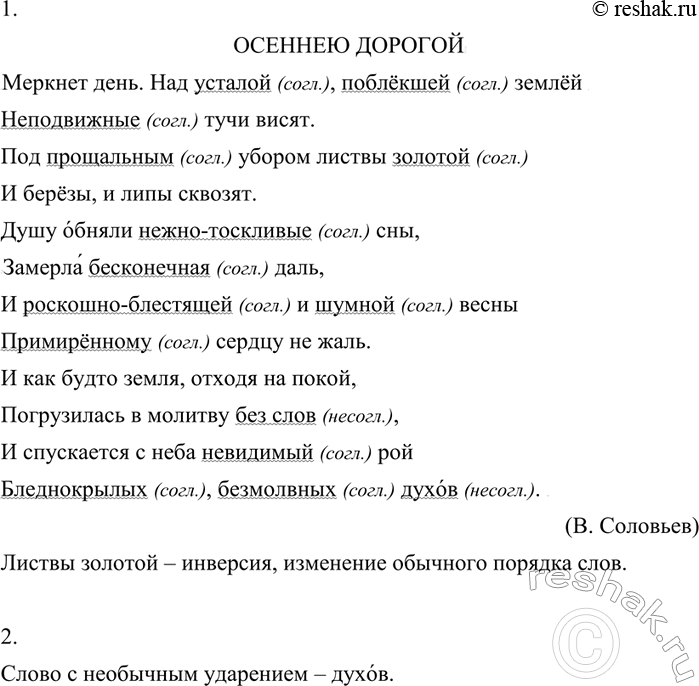 1.

© reshak.ru

ОСЕННЕЮ ДОРОГОЙ

Меркнет день. Над усталой (согл.), поблёкшей (согл.) землёй

Неподвижные (согл.) тучи висят.

Под прощальным (согл.) убором листвы золотой (согл.)

И берёзы, и липы сквозят.

Душу о́бняли нежно-тоскливые (согл.) сны,

Замерла́ бесконечная (согл.) даль,

И роскошно-блестящей (согл.) и шумной (согл.) весны

Примирённому (согл.) сердцу не жаль.

И как будто земля, отходя на покой,

Погрузилась в молитву без слов (несогл.),

И спускается с неба невидимый (согл.) рой

Бледнокрылых (согл.), безмолвных (согл.) духо́в (несогл.).

(В. Соловьев)

Листвы золотой – инверсия, изменение обычного порядка слов.

reshak.ru ©

2.

Слово с необычным ударением – духо́в.